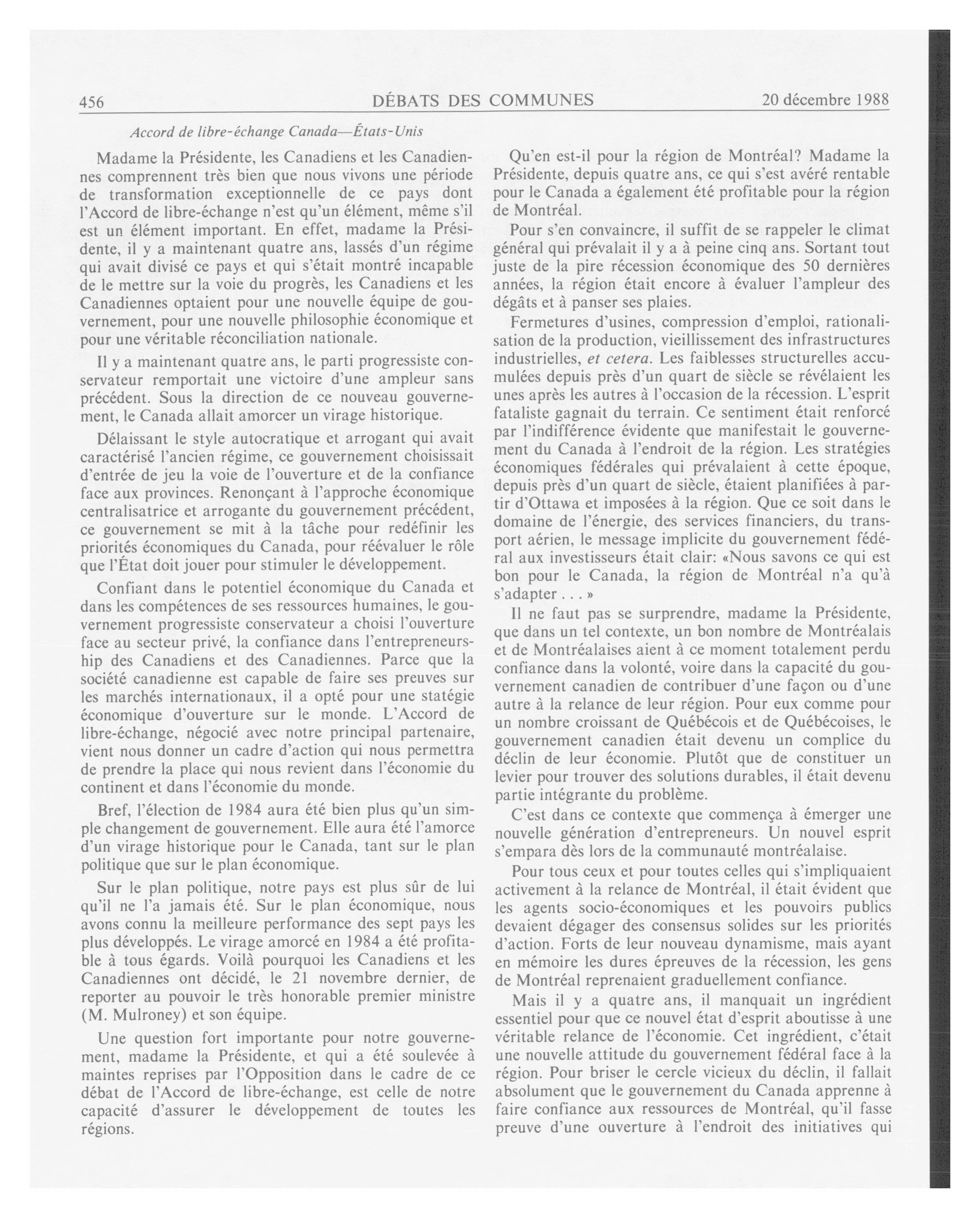 456 DÉBATS DES COMMUNES 20 décembre 1988

Accord de libre-échange Canada—États-Unis

Madame la Présidente, les Canadiens et les Canadiennes comprennent très bien que nous vivons une période de transformation exceptionnelle de ce pays dont l'Accord de libre-échange n'est qu'un élément, même s'il est un élément important. En effet, madame la Présidente, il y a maintenant quatre ans, lassés d'un régime qui avait divisé ce pays et qui s'était montré incapable de le mettre sur la voie du progrès, les Canadiens et les Canadiennes optaient pour une nouvelle équipe de gouvernement, pour une nouvelle philosophie économique et pour une véritable réconciliation nationale.

Il y a maintenant quatre ans, le parti progressiste conservateur remportait une victoire d'une ampleur sans précédent. Sous la direction de ce nouveau gouvernement, le Canada allait amorcer un virage historique.

Délaissant le style autocratique et arrogant qui avait caractérisé l'ancien régime, ce gouvernement choisissait d'entrée de jeu la voie de l'ouverture et de la confiance face aux provinces. Renonçant à l'approche économique centralisatrice et arrogante du gouvernement précédent, ce gouvernement se mit à la tâche pour redéfinir les priorités économiques du Canada, pour réévaluer le rôle que l'État doit jouer pour stimuler le développement.

Confiant dans le potentiel économique du Canada et dans les compétences de ses ressources humaines, le gouvernement progressiste conservateur a choisi l'ouverture face au secteur privé, la confiance dans l'entrepreneurship des Canadiens et des Canadiennes. Parce que la société canadienne est capable de faire ses preuves sur les marchés internationaux, il a opté pour une statégie économique d'ouverture sur le monde. L'Accord de libre-échange, négocié avec notre principal partenaire, vient nous donner un cadre d'action qui nous permettra de prendre la place qui nous revient dans l'économie du continent et dans l'économie du monde.

Bref, l'élection de 1984 aura été bien plus qu'un simple changement de gouvernement. Elle aura été l'amorce d'un virage historique pour le Canada, tant sur le plan politique que sur le plan économique.

Sur le plan politique, notre pays est plus sûr de lui qu'il ne l'a jamais été. Sur le plan économique, nous avons connu la meilleure performance des sept pays les plus développés. Le virage amorcé en 1984 a été profitable à tous égards. Voilà pourquoi les Canadiens et les Canadiennes ont décidé, le 21 novembre dernier, de reporter au pouvoir le très honorable premier ministre (M. Mulroney) et son équipe.

Une question fort importante pour notre gouvernement, madame la Présidente, et qui a été soulevée à maintes reprises par l'Opposition dans le cadre de ce débat de l'Accord de libre-échange, est celle de notre capacité d'assurer le développement de toutes les régions.

Qu'en est-il pour la région de Montréal? Madame la Présidente, depuis quatre ans, ce qui s'est avéré rentable pour le Canada a également été profitable pour la région de Montréal.

Pour s'en convaincre, il suffit de se rappeler le climat général qui prévalait il y a à peine cinq ans. Sortant tout juste de la pire récession économique des 50 dernières années, la région était encore à évaluer l'ampleur des dégâts et à panser ses plaies.

Fermetures d'usines, compression d'emploi, rationalisation de la production, vieillissement des infrastructures industrielles, et cetera. Les faiblesses structurelles accumulées depuis près d'un quart de siècle se révélaient les unes après les autres à l'occasion de la récession. L'esprit fataliste gagnait du terrain. Ce sentiment était renforcé par l'indifférence évidente que manifestait le gouvernement du Canada à l'endroit de la région. Les stratégies économiques fédérales qui prévalaient à cette époque, depuis près d'un quart de siècle, étaient planifiées à partir d'Ottawa et imposées à la région. Que ce soit dans le domaine de l'énergie, des services financiers, du transport aérien, le message implicite du gouvernement fédéral aux investisseurs était clair: «Nous savons ce qui est bon pour le Canada, la région de Montréal n'a qu'à s'adapter . . . »

Il ne faut pas se surprendre, madame la Présidente, que dans un tel contexte, un bon nombre de Montréalais et de Montréalaises aient à ce moment totalement perdu confiance dans la volonté, voire dans la capacité du gouvernement canadien de contribuer d'une façon ou d'une autre à la relance de leur région. Pour eux comme pour un nombre croissant de Québécois et de Québécoises, le gouvernement canadien était devenu un complice du déclin de leur économie. Plutôt que de constituer un levier pour trouver des solutions durables, il était devenu partie intégrante du problème.

C'est dans ce contexte que commença à émerger une nouvelle génération d'entrepreneurs. Un nouvel esprit s'empara dès lors de la communauté montréalaise.

Pour tous ceux et pour toutes celles qui s'impliquaient activement à la relance de Montréal, il était évident que les agents socio-économiques et les pouvoirs publics devaient dégager des consensus solides sur les priorités d'action. Forts de leur nouveau dynamisme, mais ayant en mémoire les dures épreuves de la récession, les gens de Montréal reprenaient graduellement confiance.

Mais il y a quatre ans, il manquait un ingrédient essentiel pour que ce nouvel état d'esprit aboutisse à une véritable relance de l'économie. Cet ingrédient, c'était une nouvelle attitude du gouvernement fédéral face à la région. Pour briser le cercle vicieux du déclin, il fallait absolument que le gouvernement du Canada apprenne à faire confiance aux ressources de Montréal, qu'il fasse preuve d'une ouverture à l'endroit des initiatives qui